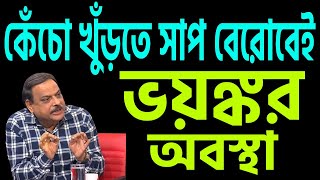 কেঁচো খুঁড়তে সাপ বেরোবেই
ভয়ঙ্কর অবস্থা